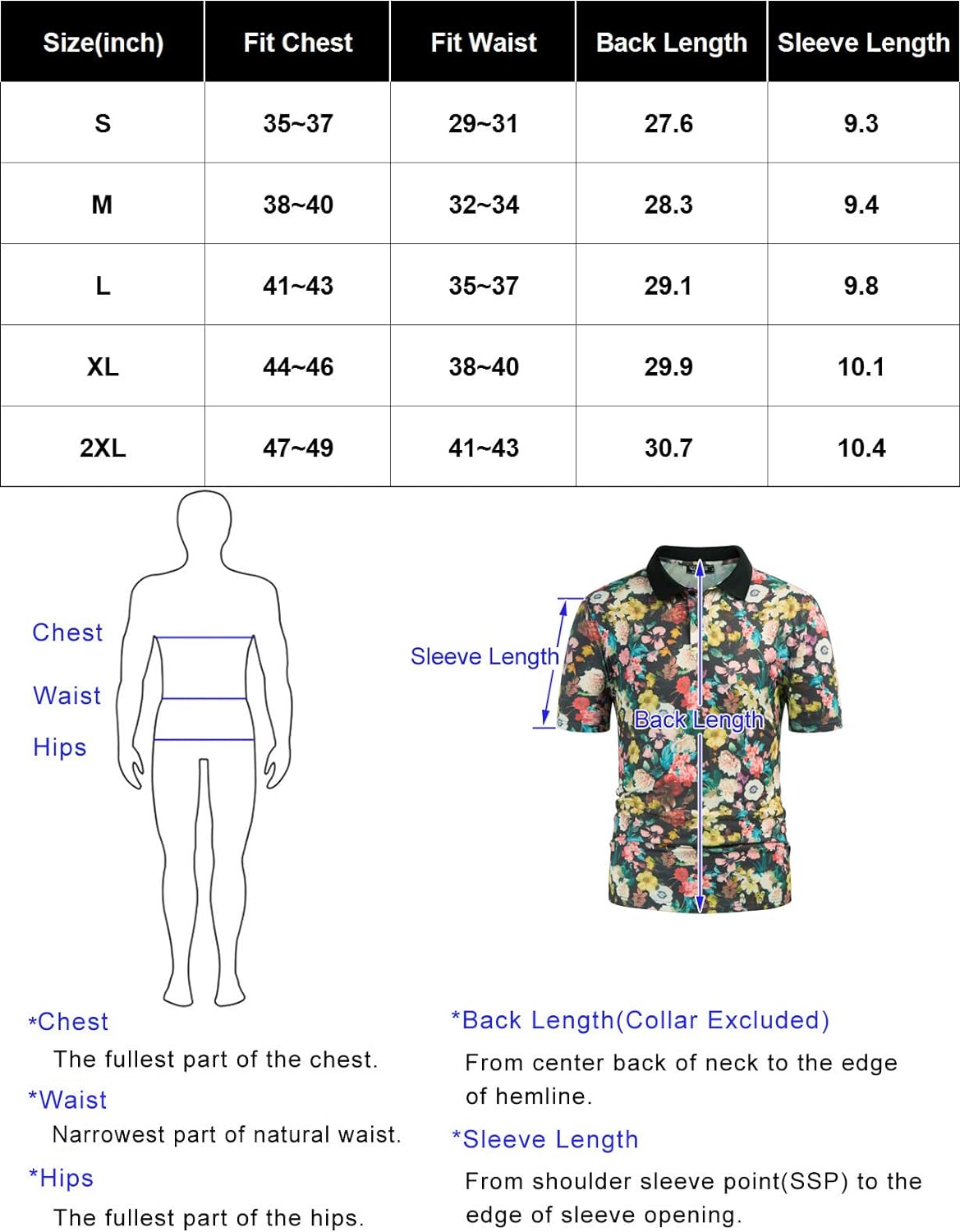 | Size(inch) | Fit Chest | Fit Waist | Back Length | Sleeve Length |
|---|---|---|---|---|
| S | 35~37 | 29~31 | 27.6 | 9.3 |
| M | 38~40 | 32~34 | 28.3 | 9.4 |
| L | 41~43 | 35~37 | 29.1 | 9.8 |
| XL | 44~46 | 38~40 | 29.9 | 10.1 |
| 2XL | 47~49 | 41~43 | 30.7 | 10.4 |

Chest

Waist

Hips

Sleeve Length

Back Length

*Chest
The fullest part of the chest.

*Waist
Narrowest part of natural waist.

*Hips
The fullest part of the hips.

*Back Length(Collar Excluded)
From center back of neck to the edge of hemline.

*Sleeve Length
From shoulder sleeve point(SSP) to the edge of sleeve opening.